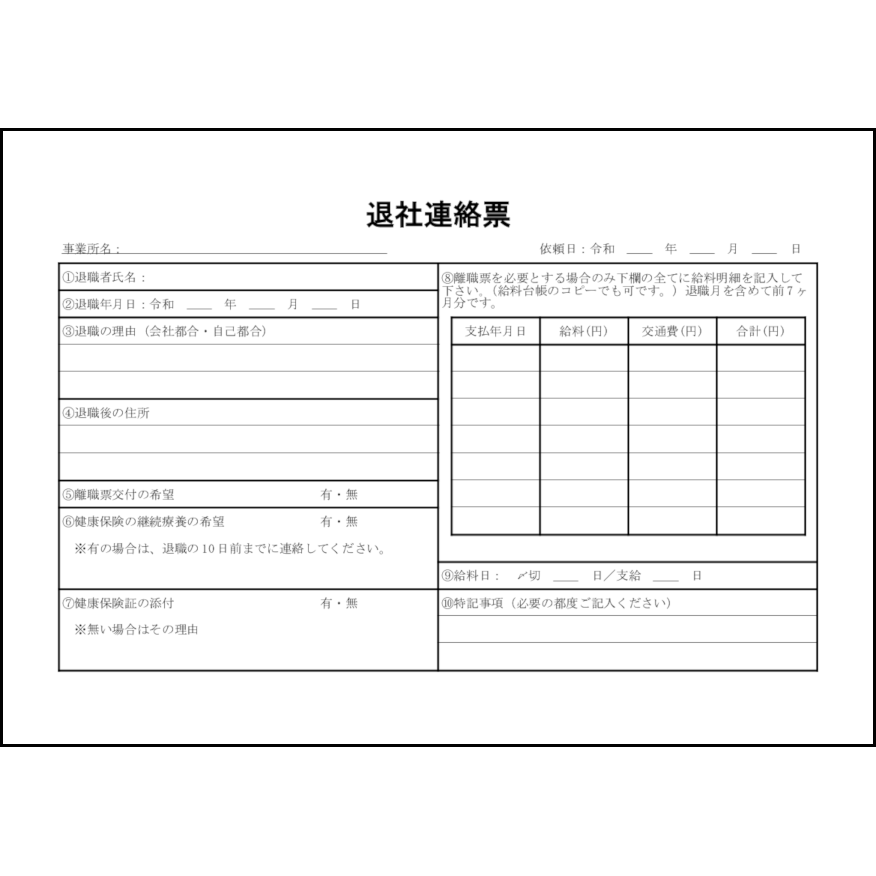 退社連絡票

事業所名：

依頼日：令和 ＿＿ 年 ＿＿ 月 ＿＿ 日

①退職者氏名：

②退職年月日：令和 ＿＿ 年 ＿＿ 月 ＿＿ 日

③退職の理由（会社都合・自己都合）

④退職後の住所

⑤離職票交付の希望 有・無

⑥健康保険の継続療養の希望 有・無

※有の場合は、退職の10日前までに連絡してください。

⑦健康保険証の添付 有・無

※無い場合はその理由

⑧離職票を必要とする場合のみ下欄の全てに給料明細を記入して下さい。（給料台帳のコピーでも可です。）退職月を含めて前7ヶ月分です。

| 支払年月日 | 給料（円） | 交通費（円） | 合計（円） |
|---|---|---|---|
| | | | |
| | | | |
| | | | |
| | | | |
| | | | |
| | | | |
| | | | |

⑨給料日： 〆切 ＿＿ 日／支給 ＿＿ 日

⑩特記事項（必要の都度ご記入ください）